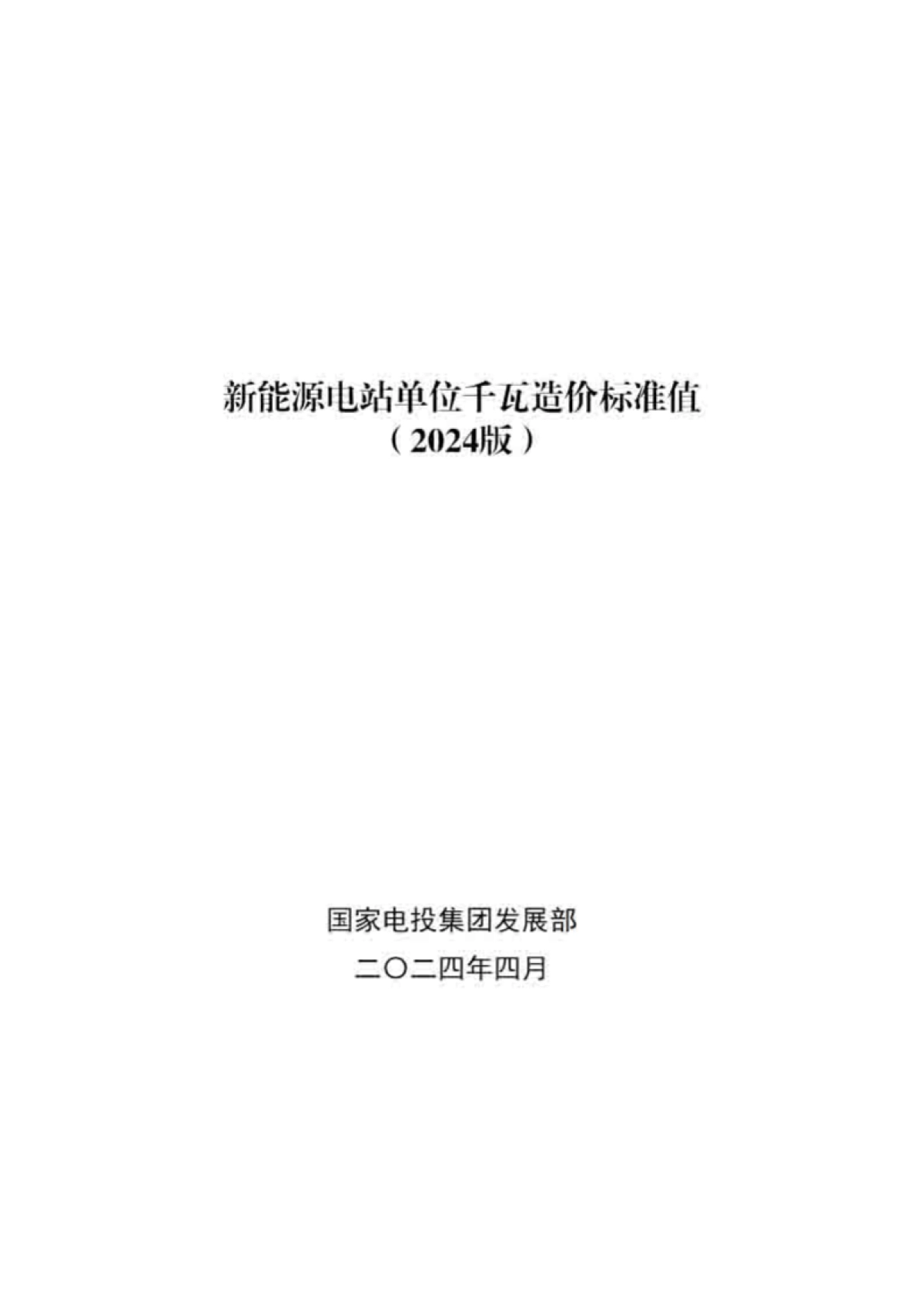 新能源电站单位千瓦造价标准值
（2024版）

国家电投集团发展部

二〇二四年四月